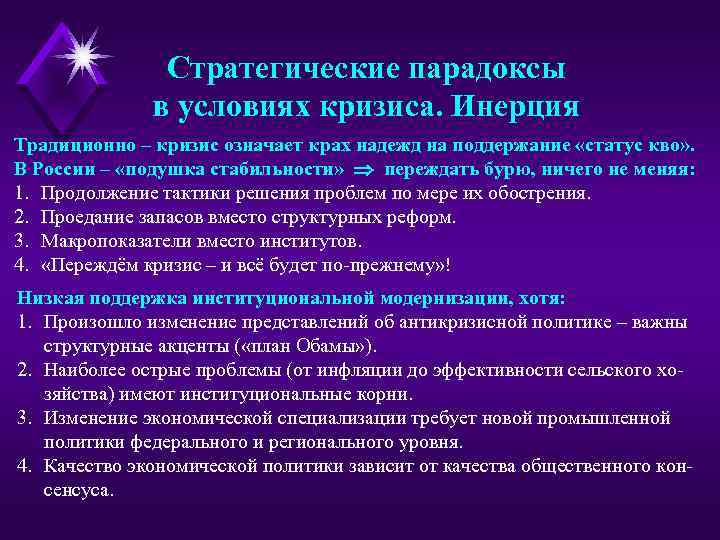 Стратегические парадоксы в условиях кризиса. Инерция

Традиционно – кризис означает крах надежд на поддержание «статус кво».
В России – «подушка стабильности» $\Rightarrow$ переждать бурю, ничего не меняя:
1. Продолжение тактики решения проблем по мере их обострения.
2. Проедание запасов вместо структурных реформ.
3. Макропоказатели вместо институтов.
4. «Переждём кризис – и всё будет по-прежнему»!

Низкая поддержка институциональной модернизации, хотя:
1. Произошло изменение представлений об антикризисной политике – важны структурные акценты («план Обамы»).
2. Наиболее острые проблемы (от инфляции до эффективности сельского хозяйства) имеют институциональные корни.
3. Изменение экономической специализации требует новой промышленной политики федерального и регионального уровня.
4. Качество экономической политики зависит от качества общественного консенсуса.